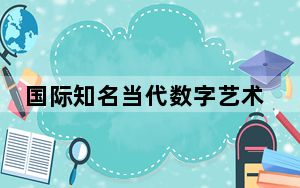 国际知名当代数字艺术